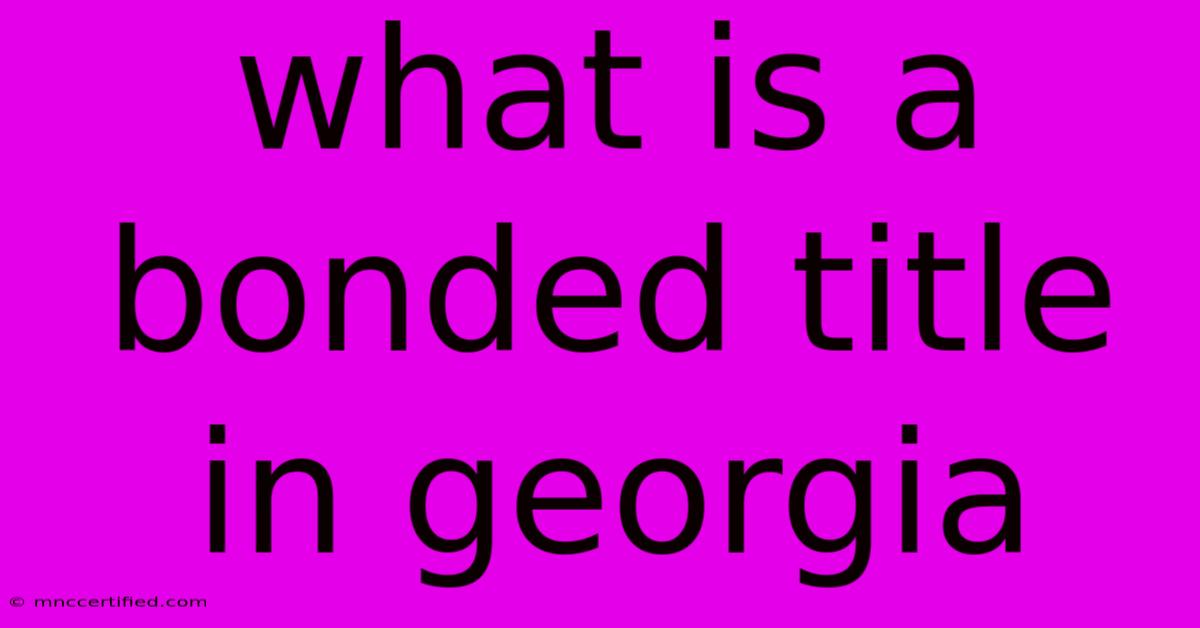 what is a bonded title in georgia

© mnccertified.com